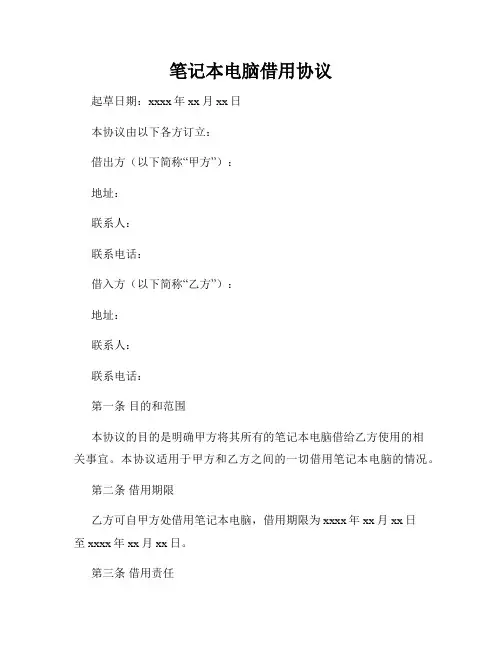 笔记本电脑借用协议

起草日期：xxxx 年 xx 月 xx 日

本协议由以下各方订立：

借出方（以下简称“甲方”）：

地址：

联系人：

联系电话：

借入方（以下简称“乙方”）：

地址：

联系人：

联系电话：

第一条 目的和范围

本协议的目的是明确甲方将其所有的笔记本电脑借给乙方使用的相关事宜。本协议适用于甲方和乙方之间的一切借用笔记本电脑的情况。

第二条 借用期限

乙方可自甲方处借用笔记本电脑，借用期限为 xxxx 年 xx 月 xx 日至 xxxx 年 xx 月 xx 日。

第三条 借用责任